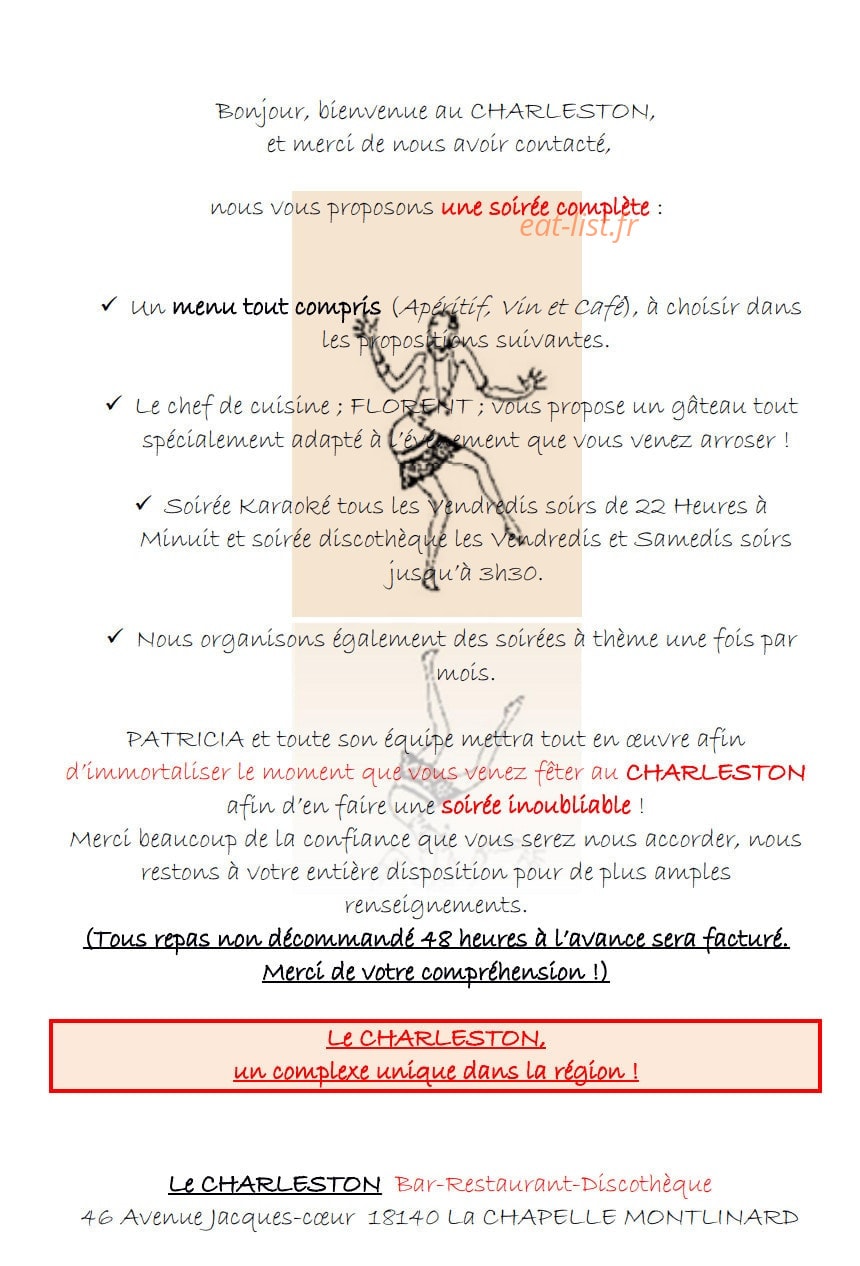 Bonjour, bienvenue au CHARLESTON,
et merci de nous avoir contacté,

nous vous proposons une soirée complète :

✓ Un menu tout compris (Apéritif, Vin et Café), à choisir dans les propositions suivantes.

✓ Le chef de cuisine ; FLORENT ; vous propose un gâteau tout spécialement adapté à l'évènement que vous venez arroser !

✓ Soirée Karaoké tous les Vendredis soirs de 22 Heures à Minuit et soirée discothèque les Vendredis et Samedis soirs jusqu'à 3h30.

✓ Nous organisons également des soirées à thème une fois par mois.

PATRICIA et toute son équipe mettra tout en œuvre afin d'immortaliser le moment que vous venez fêter au CHARLESTON afin d'en faire une soirée inoubliable !
Merci beaucoup de la confiance que vous serez nous accorder, nous restons à votre entière disposition pour de plus amples renseignements.
(Tous repas non décommandé 48 heures à l'avance sera facturé.
Merci de votre compréhension !)

Le CHARLESTON,
un complexe unique dans la région !

Le CHARLESTON Bar-Restaurant-Discothèque
46 Avenue Jacques-cœur 18140 La CHAPELLE MONTLINARD

eat-list.fr